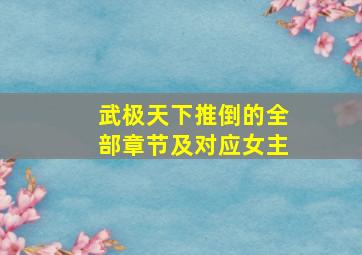 武极天下推倒的全部章节及对应女主